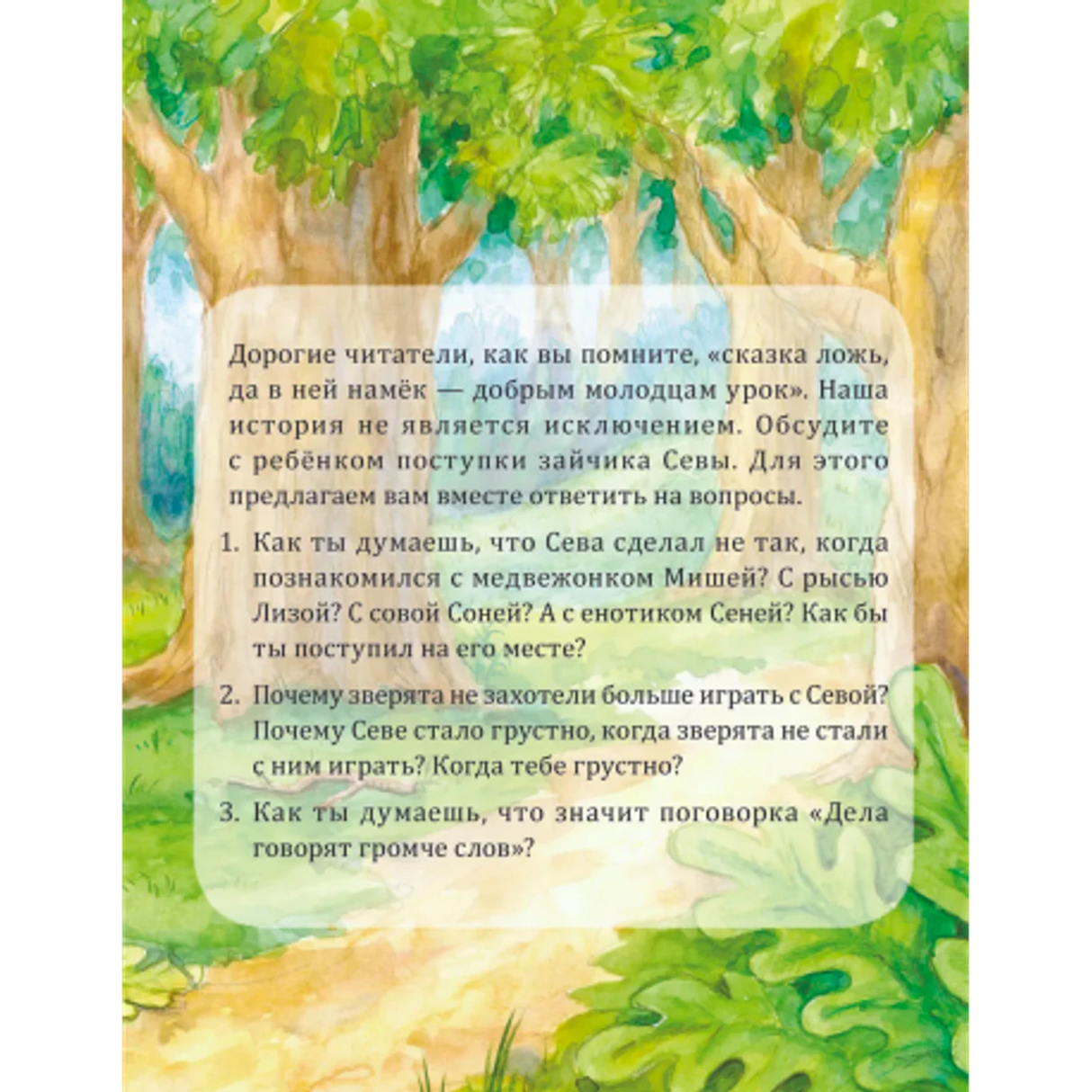 Дорогие читатели, как вы помните, «сказка ложь, да в ней намёк — добрым молодцам урок». Наша история не является исключением. Обсудите с ребёнком поступки зайчика Севы. Для этого предлагаем вам вместе ответить на вопросы.

1. Как ты думаешь, что Сева сделал не так, когда познакомился с медвежонком Мишей? С рысью Лизой? С совой Соней? А с енотиком Сеней? Как бы ты поступил на его месте?

2. Почему зверята не захотели больше играть с Севой? Почему Севе стало грустно, когда зверята не стали с ним играть? Когда тебе грустно?

3. Как ты думаешь, что значит поговорка «Дела говорят громче слов»?